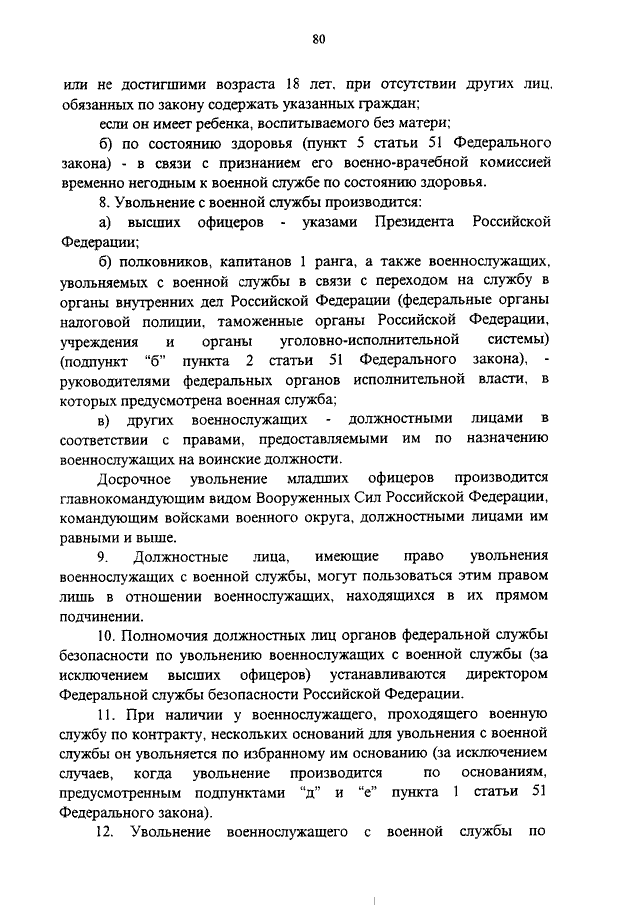 80

или не достигшими возраста 18 лет, при отсутствии других лиц, обязанных по закону содержать указанных граждан;

если он имеет ребенка, воспитываемого без матери;

б) по состоянию здоровья (пункт 5 статьи 51 Федерального закона) - в связи с признанием его военно-врачебной комиссией временно негодным к военной службе по состоянию здоровья.

8. Увольнение с военной службы производится:

а) высших офицеров - указами Президента Российской Федерации;

б) полковников, капитанов 1 ранга, а также военнослужащих, увольняемых с военной службы в связи с переходом на службу в органы внутренних дел Российской Федерации (федеральные органы налоговой полиции, таможенные органы Российской Федерации, учреждения и органы уголовно-исполнительной системы) (подпункт "б" пункта 2 статьи 51 Федерального закона), - руководителями федеральных органов исполнительной власти, в которых предусмотрена военная служба;

в) других военнослужащих - должностными лицами в соответствии с правами, предоставляемыми им по назначению военнослужащих на воинские должности.

Досрочное увольнение младших офицеров производится главнокомандующим видом Вооруженных Сил Российской Федерации, командующим войсками военного округа, должностными лицами им равными и выше.

9. Должностные лица, имеющие право увольнения военнослужащих с военной службы, могут пользоваться этим правом лишь в отношении военнослужащих, находящихся в их прямом подчинении.

10. Полномочия должностных лиц органов федеральной службы безопасности по увольнению военнослужащих с военной службы (за исключением высших офицеров) устанавливаются директором Федеральной службы безопасности Российской Федерации.

11. При наличии у военнослужащего, проходящего военную службу по контракту, нескольких оснований для увольнения с военной службы он увольняется по избранному им основанию (за исключением случаев, когда увольнение производится по основаниям, предусмотренным подпунктами "д" и "е" пункта 1 статьи 51 Федерального закона).

12. Увольнение военнослужащего с военной службы по